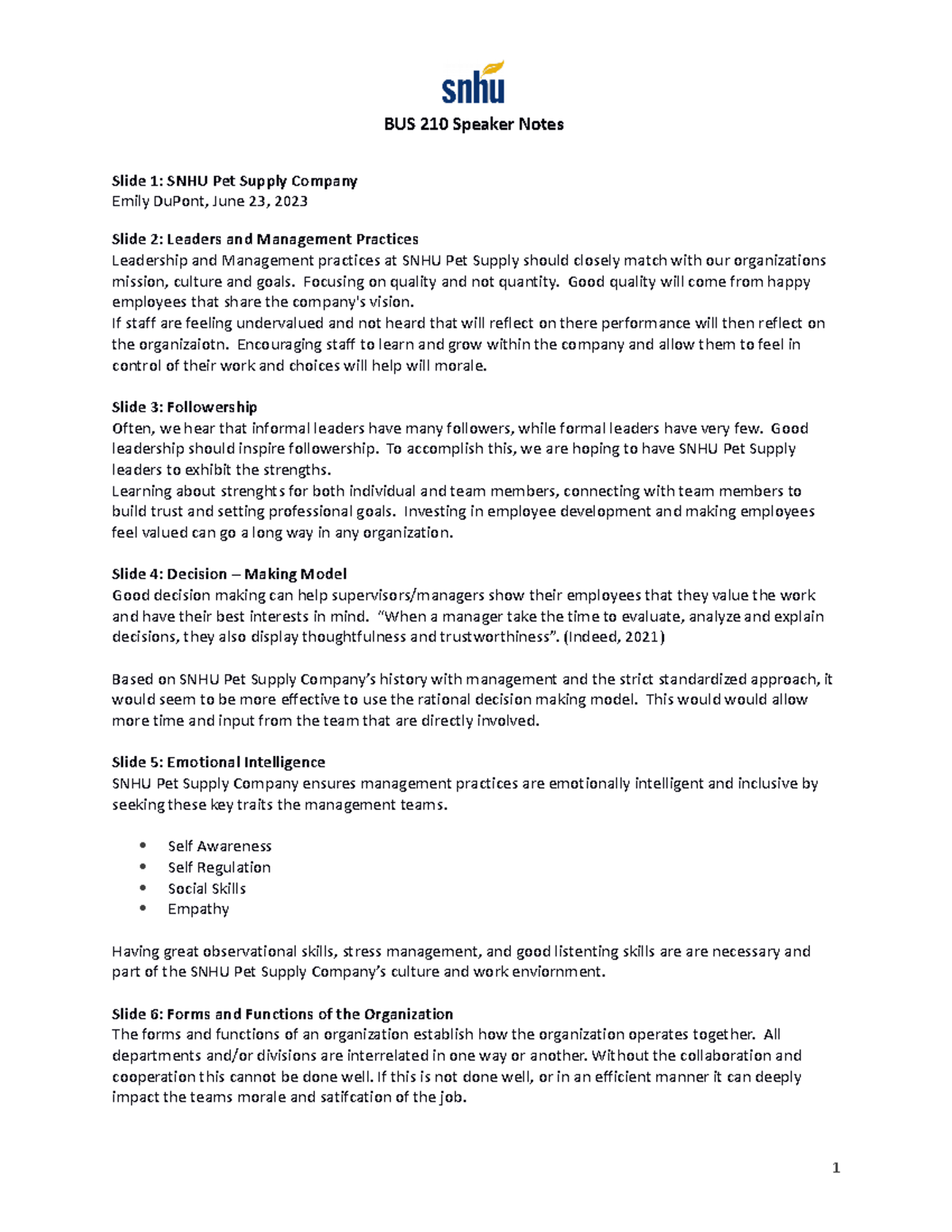 snhu

BUS 210 Speaker Notes

Slide 1: SNHU Pet Supply Company
Emily DuPont, June 23, 2023

Slide 2: Leaders and Management Practices
Leadership and Management practices at SNHU Pet Supply should closely match with our organizations mission, culture and goals. Focusing on quality and not quantity. Good quality will come from happy employees that share the company's vision.
If staff are feeling undervalued and not heard that will reflect on there performance will then reflect on the organizaiotn. Encouraging staff to learn and grow within the company and allow them to feel in control of their work and choices will help will morale.

Slide 3: Followership
Often, we hear that informal leaders have many followers, while formal leaders have very few. Good leadership should inspire followership. To accomplish this, we are hoping to have SNHU Pet Supply leaders to exhibit the strengths.
Learning about strenghts for both individual and team members, connecting with team members to build trust and setting professional goals. Investing in employee development and making employees feel valued can go a long way in any organization.

Slide 4: Decision – Making Model
Good decision making can help supervisors/managers show their employees that they value the work and have their best interests in mind. "When a manager take the time to evaluate, analyze and explain decisions, they also display thoughtfulness and trustworthiness". (Indeed, 2021)

Based on SNHU Pet Supply Company's history with management and the strict standardized approach, it would seem to be more effective to use the rational decision making model. This would would allow more time and input from the team that are directly involved.

Slide 5: Emotional Intelligence
SNHU Pet Supply Company ensures management practices are emotionally intelligent and inclusive by seeking these key traits the management teams.

• Self Awareness
• Self Regulation
• Social Skills
• Empathy

Having great observational skills, stress management, and good listenting skills are are necessary and part of the SNHU Pet Supply Company's culture and work enviornment.

Slide 6: Forms and Functions of the Organization
The forms and functions of an organization establish how the organization operates together. All departments and/or divisions are interrelated in one way or another. Without the collaboration and cooperation this cannot be done well. If this is not done well, or in an efficient manner it can deeply impact the teams morale and satifcation of the job.

1